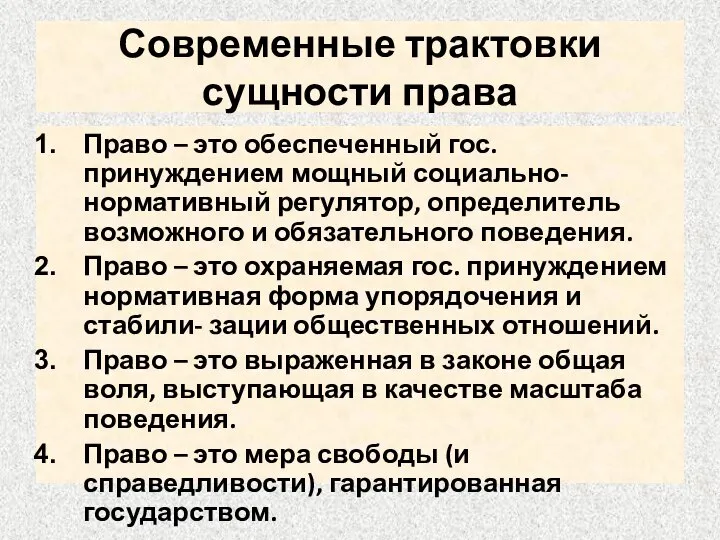 Современные трактовки сущности права

1. Право – это обеспеченный гос. принуждением мощный социально-нормативный регулятор, определитель возможного и обязательного поведения.
2. Право – это охраняемая гос. принуждением нормативная форма упорядочения и стабили- зации общественных отношений.
3. Право – это выраженная в законе общая воля, выступающая в качестве масштаба поведения.
4. Право – это мера свободы (и справедливости), гарантированная государством.